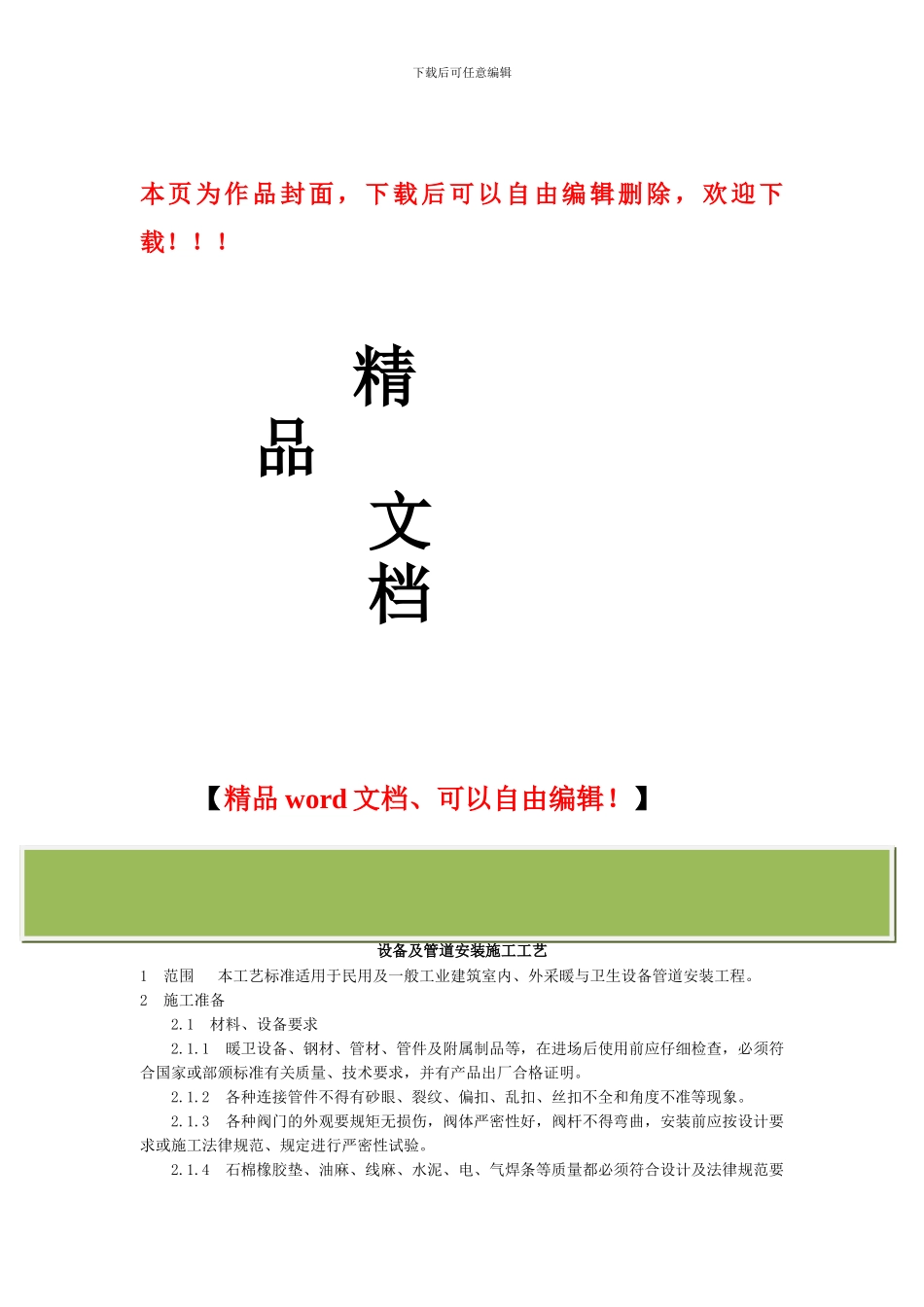 下载后可任意编辑

本页为作品封面，下载后可以自由编辑删除，欢迎下载！！！

精

品

文

档

【精品 word 文档、可以自由编辑！】

设备及管道安装施工工艺

1　范围　本工艺标准适用于民用及一般工业建筑室内、外采暖与卫生设备管道安装工程。

2　施工准备

2.1　材料、设备要求

2.1.1　暖卫设备、钢材、管材、管件及附属制品等，在进场后使用前应仔细检查，必须符合国家或部颁标准有关质量、技术要求，并有产品出厂合格证明。

2.1.2　各种连接管件不得有砂眼、裂纹、偏扣、乱扣、丝扣不全和角度不准等现象。

2.1.3　各种阀门的外观要规矩无损伤，阀体严密性好，阀杆不得弯曲，安装前应按设计要求或施工法律规范、规定进行严密性试验。

2.1.4　石棉橡胶垫、油麻、线麻、水泥、电、气焊条等质量都必须符合设计及法律规范要